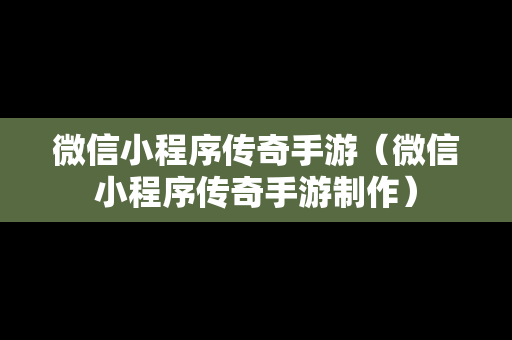 微信小程序传奇手游（微信小程序传奇手游制作）